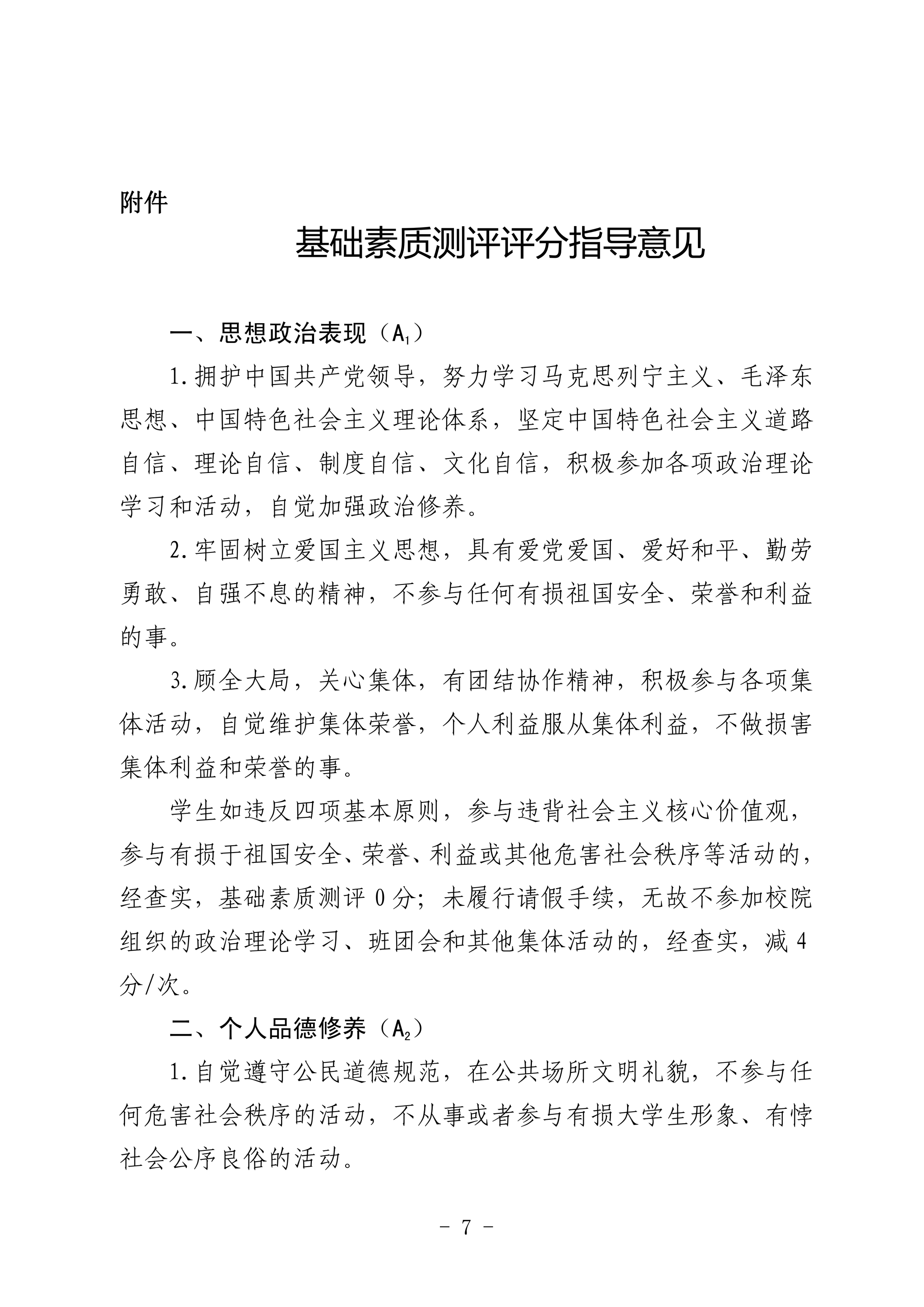 附件

基础素质测评评分指导意见

一、思想政治表现（$A_1$）

1.拥护中国共产党领导，努力学习马克思列宁主义、毛泽东思想、中国特色社会主义理论体系，坚定中国特色社会主义道路自信、理论自信、制度自信、文化自信，积极参加各项政治理论学习和活动，自觉加强政治修养。

2.牢固树立爱国主义思想，具有爱党爱国、爱好和平、勤劳勇敢、自强不息的精神，不参与任何有损祖国安全、荣誉和利益的事。

3.顾全大局，关心集体，有团结协作精神，积极参与各项集体活动，自觉维护集体荣誉，个人利益服从集体利益，不做损害集体利益和荣誉的事。

学生如违反四项基本原则，参与违背社会主义核心价值观，参与有损于祖国安全、荣誉、利益或其他危害社会秩序等活动的，经查实，基础素质测评 0 分；未履行请假手续，无故不参加校院组织的政治理论学习、班团会和其他集体活动的，经查实，减 4 分/次。

二、个人品德修养（$A_2$）

1.自觉遵守公民道德规范，在公共场所文明礼貌，不参与任何危害社会秩序的活动，不从事或者参与有损大学生形象、有悖社会公序良俗的活动。

- 7 -